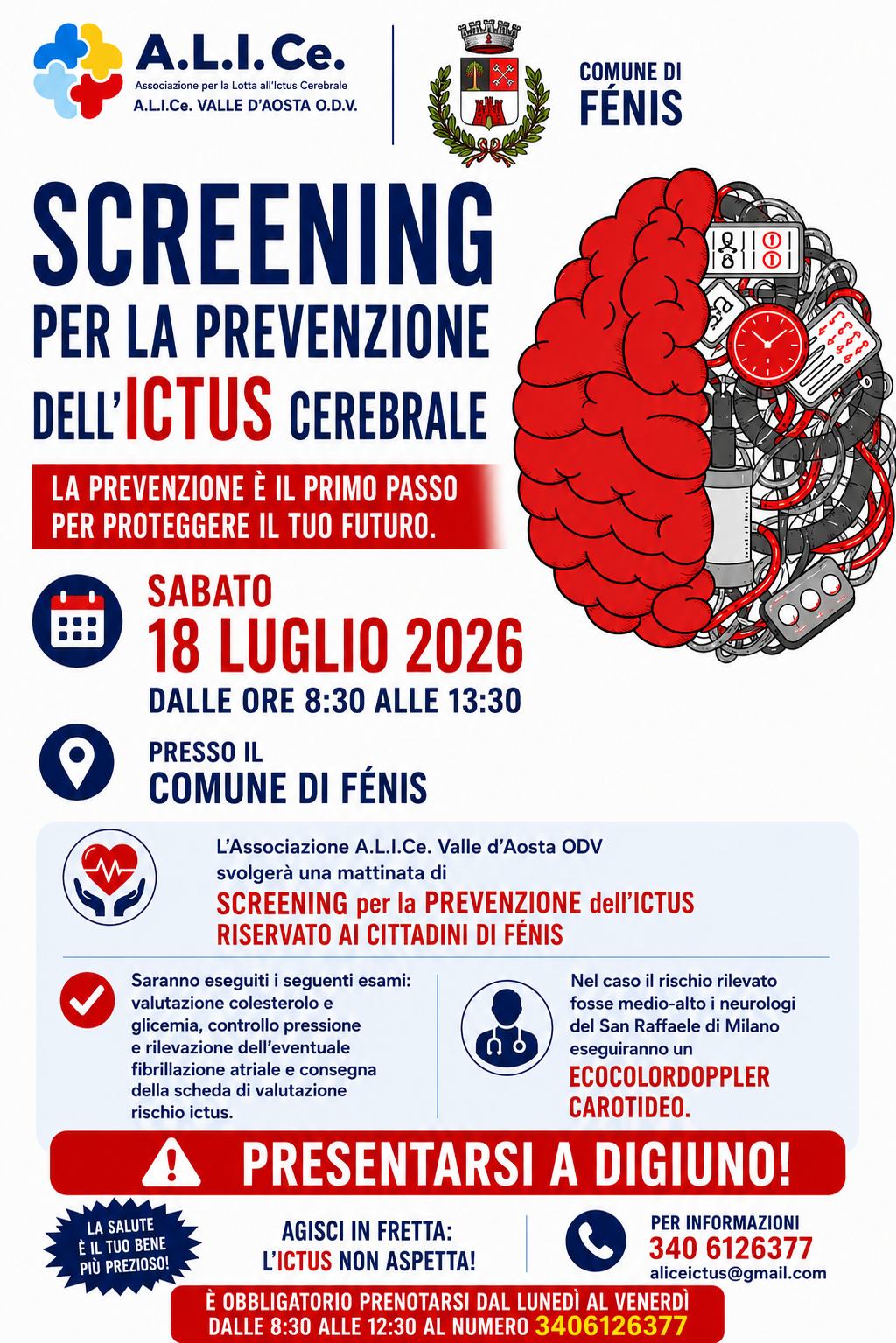 A.L.I.Ce.
Associazione per la Lotta all'Ictus Cerebrale
A.L.I.Ce. VALLE D'AOSTA O.D.V.

COMUNE DI
FÉNIS

SCREENING
PER LA PREVENZIONE
DELL'ICTUS CEREBRALE

LA PREVENZIONE È IL PRIMO PASSO PER PROTEGGERE IL TUO FUTURO.

SABATO
18 LUGLIO 2026
DALLE ORE 8:30 ALLE 13:30

PRESSO IL
COMUNE DI FÉNIS

L'Associazione A.L.I.Ce. Valle d'Aosta ODV svolgerà una mattinata di
SCREENING per la PREVENZIONE dell'ICTUS
RISERVATO AI CITTADINI DI FÉNIS

Saranno eseguiti i seguenti esami: valutazione colesterolo e glicemia, controllo pressione e rilevazione dell'eventuale fibrillazione atriale e consegna della scheda di valutazione rischio ictus.

Nel caso il rischio rilevato fosse medio-alto i neurologi del San Raffaele di Milano eseguiranno un
ECOCOLORDOPPLER CAROTIDEO.

PRESENTARSI A DIGIUNO!

LA SALUTE È IL TUO BENE PIÙ PREZIOSO!

AGISCI IN FRETTA:
L'ICTUS NON ASPETTA!

PER INFORMAZIONI
340 6126377
aliceictus@gmail.com

È OBBLIGATORIO PRENOTARSI DAL LUNEDÌ AL VENERDÌ
DALLE 8:30 ALLE 12:30 AL NUMERO 3406126377